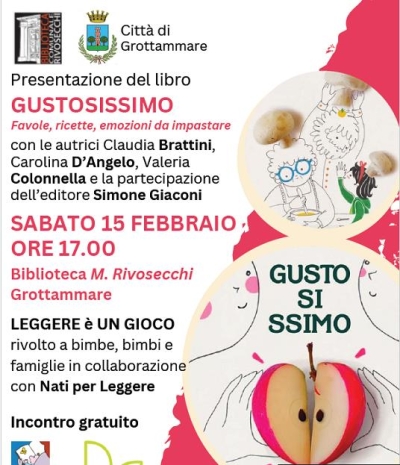 BIBLIOTECA COMUNALE RIVOSECCHI

Città di Grottammare

Presentazione del libro

GUSTOSISSIMO

Favole, ricette, emozioni da impastare

con le autrici Claudia Brattini, Carolina D'Angelo, Valeria Colonnella e la partecipazione dell'editore Simone Giaconi

SABATO 15 FEBBRAIO ORE 17.00

Biblioteca M. Rivosecchi Grottammare

LEGGERE è UN GIOCO rivolto a bimbe, bimbi e famiglie in collaborazione con Nati per Leggere

Incontro gratuito

GUSTO SI SSIMO